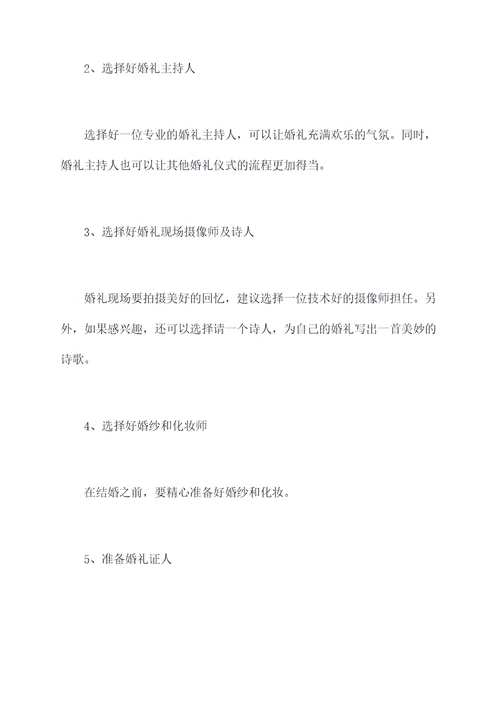 2、选择好婚礼主持人

选择好一位专业的婚礼主持人，可以让婚礼充满欢乐的气氛。同时，婚礼主持人也可以让其他婚礼仪式的流程更加得当。

3、选择好婚礼现场摄像师及诗人

婚礼现场要拍摄美好的回忆，建议选择一位技术好的摄像师担任。另外，如果感兴趣，还可以选择请一个诗人，为自己的婚礼写出一首美妙的诗歌。

4、选择好婚纱和化妆师

在结婚之前，要精心准备好婚纱和化妆。

5、准备婚礼证人